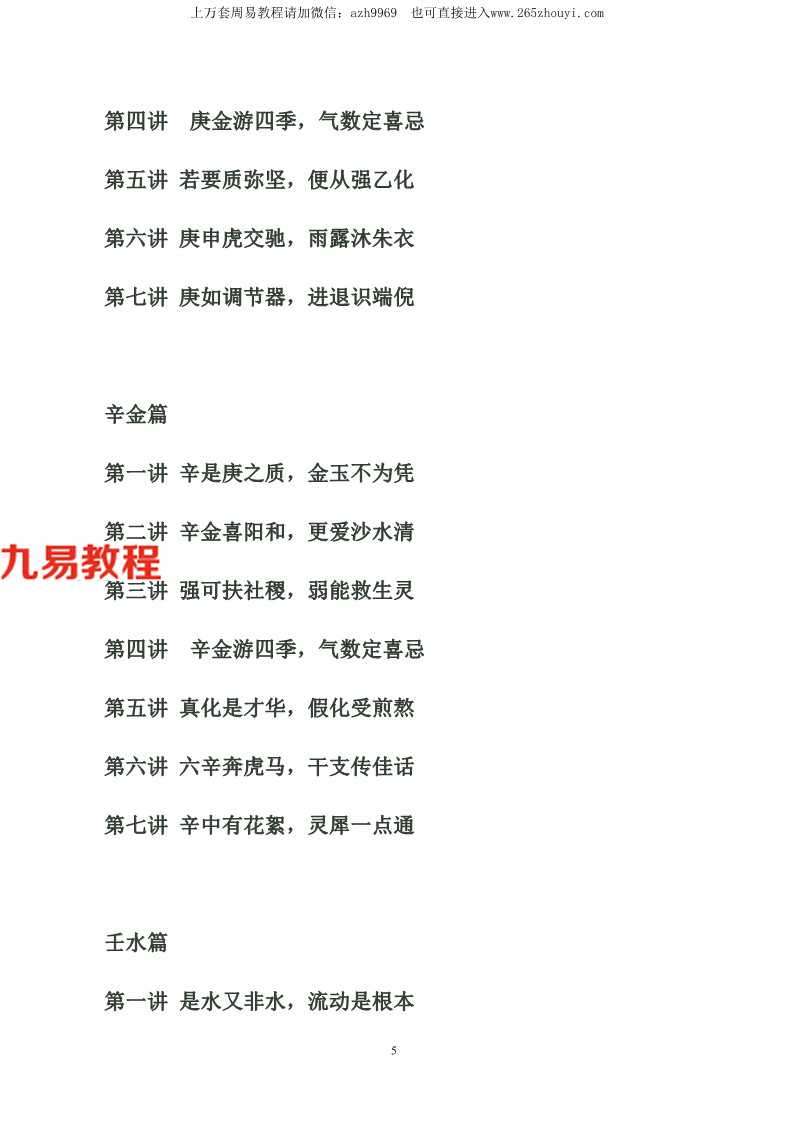 上万套周易教程请加微信：azh9969 也可直接进入www.265zhouyi.com

第四讲 庚金游四季，气数定喜忌

第五讲 若要质弥坚，便从强乙化

第六讲 庚申虎交驰，雨露沐朱衣

第七讲 庚如调节器，进退识端倪

辛金篇

第一讲 辛是庚之质，金玉不为凭

第二讲 辛金喜阳和，更爱沙水清

第三讲 强可扶社稷，弱能救生灵

第四讲 辛金游四季，气数定喜忌

第五讲 真化是才华，假化受煎熬

第六讲 六辛奔虎马，干支传佳话

第七讲 辛中有花絮，灵犀一点通

壬水篇

第一讲 是水又非水，流动是根本

5

九易教程